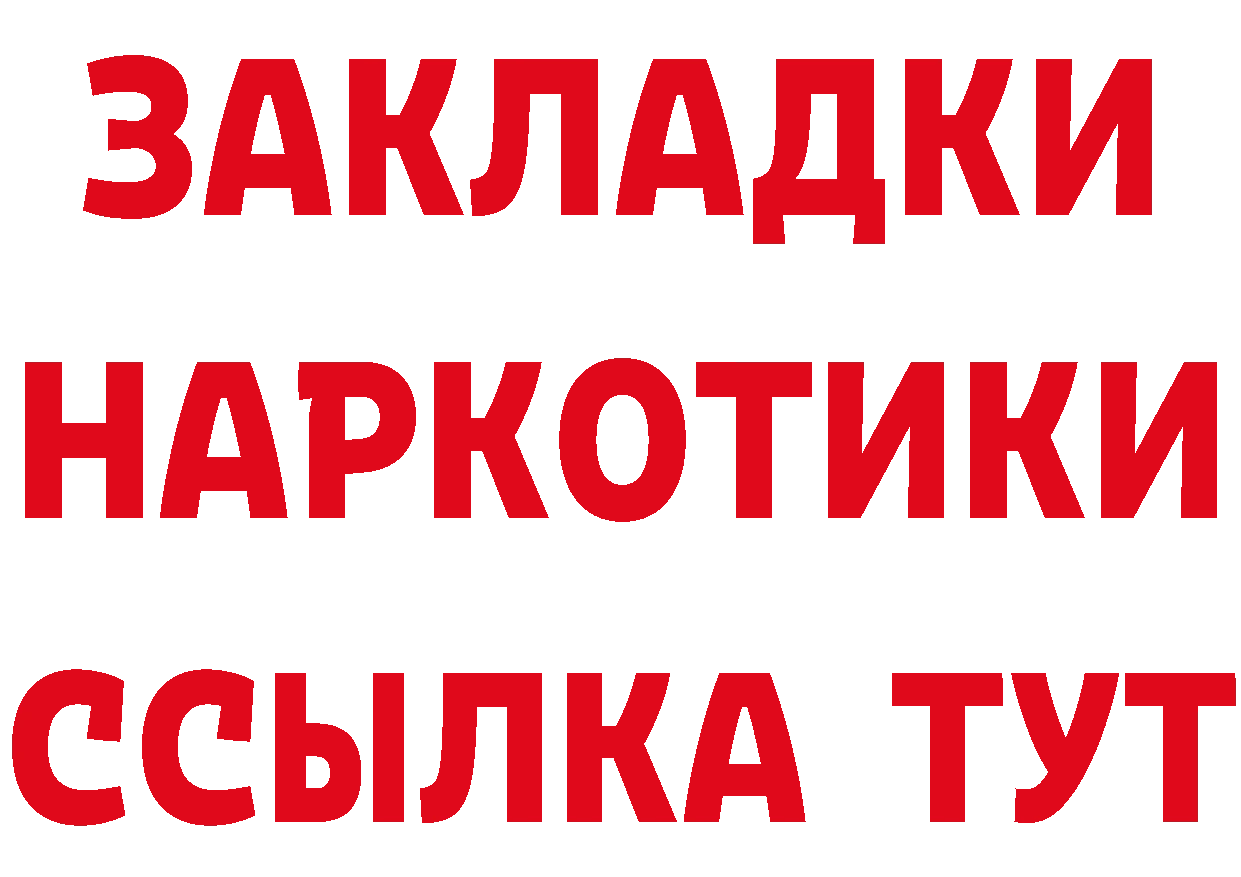 ЗАКЛАДКИ
НАРКОТИКИ
ССЫЛКА ТУТ